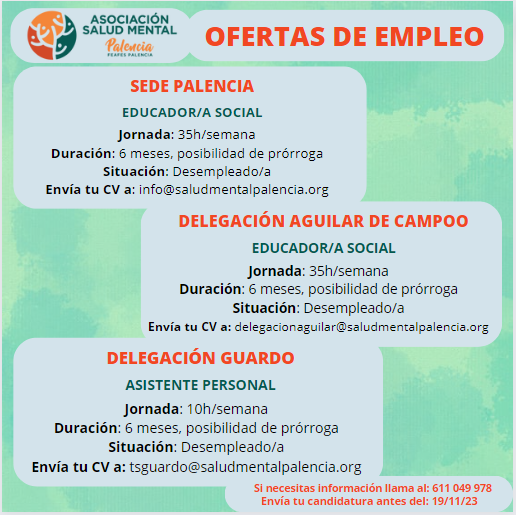 ASOCIACIÓN SALUD MENTAL
Palencia
FEAFES PALENCIA

OFERTAS DE EMPLEO

SEDE PALENCIA

EDUCADOR/A SOCIAL

Jornada: 35h/semana
Duración: 6 meses, posibilidad de prórroga
Situación: Desempleado/a
Envía tu CV a: info@saludmentalpalencia.org

DELEGACIÓN AGUILAR DE CAMPOO

EDUCADOR/A SOCIAL

Jornada: 35h/semana
Duración: 6 meses, posibilidad de prórroga
Situación: Desempleado/a
Envía tu CV a: delegacionaguilar@saludmentalpalencia.org

DELEGACIÓN GUARDO

ASISTENTE PERSONAL

Jornada: 10h/semana
Duración: 6 meses, posibilidad de prórroga
Situación: Desempleado/a
Envía tu CV a: tsguardo@saludmentalpalencia.org

Si necesitas información llama al: 611 049 978
Envía tu candidatura antes del: 19/11/23